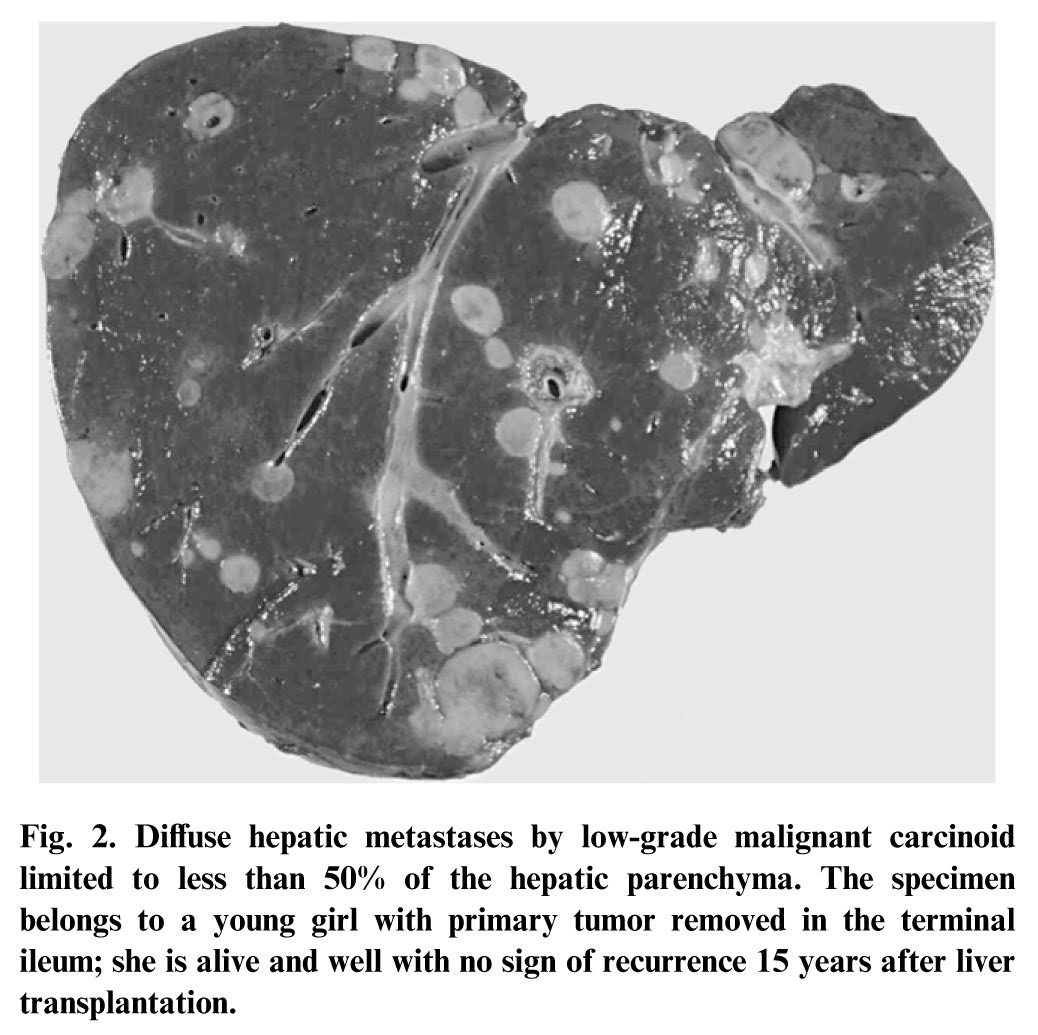 Fig. 2. Diffuse hepatic metastases by low-grade malignant carcinoid limited to less than 50% of the hepatic parenchyma. The specimen belongs to a young girl with primary tumor removed in the terminal ileum; she is alive and well with no sign of recurrence 15 years after liver transplantation.